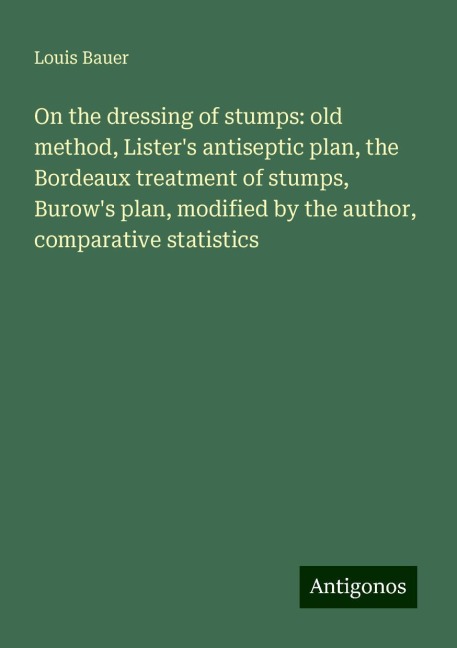 Louis Bauer

On the dressing of stumps: old method, Lister's antiseptic plan, the Bordeaux treatment of stumps, Burow's plan, modified by the author, comparative statistics

Antigonos